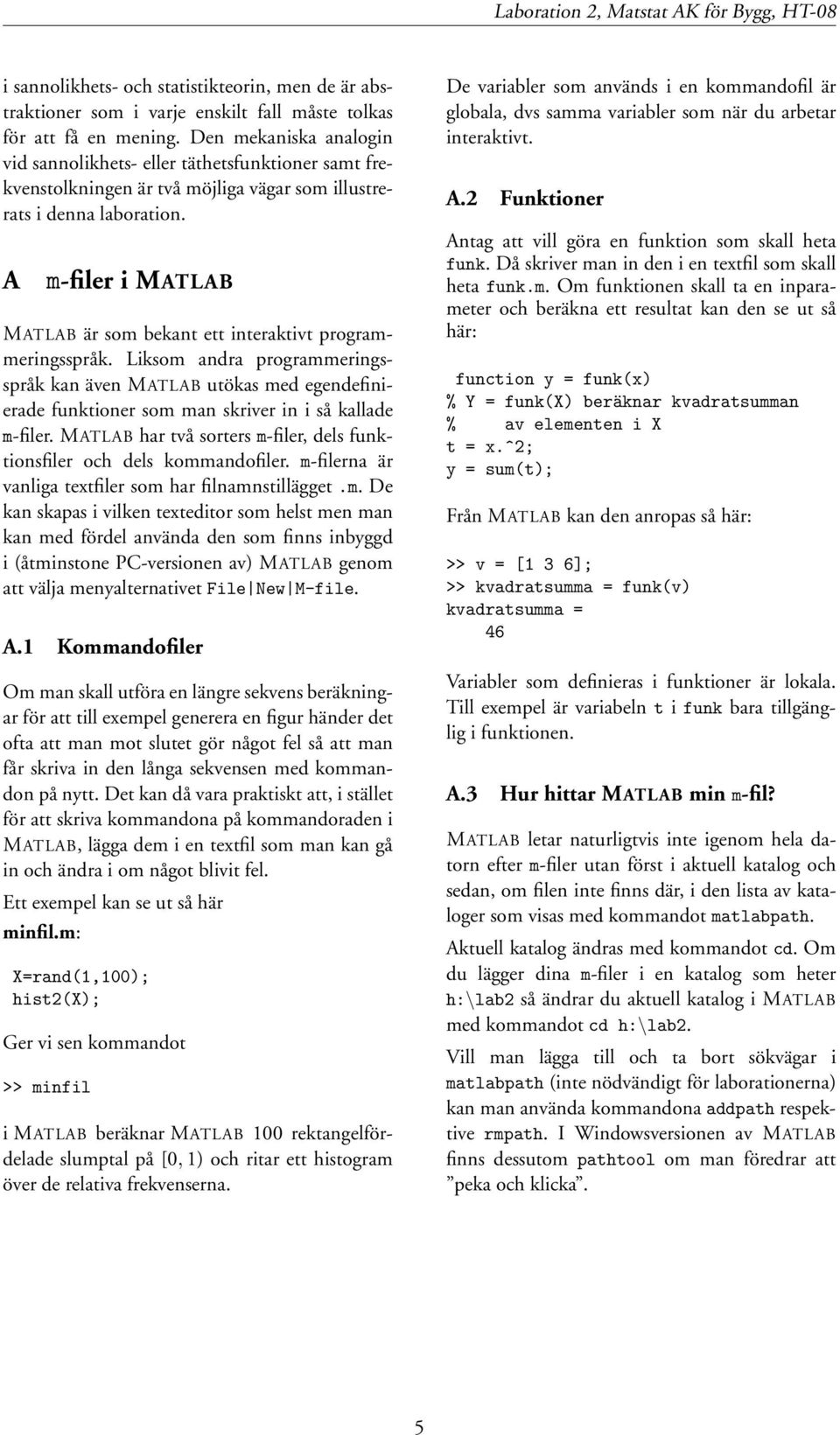 Laboration 2, Matstat AK för Bygg, HT-08

i sannolikhets- och statistikteorin, men de är abstraktioner som i varje enskilt fall måste tolkas för att få en mening. Den mekaniska analogin vid sannolikhets- eller täthetsfunktioner samt frekvenstolkningen är två möjliga vägar som illustrerats i denna laboration.

A m-filer i MATLAB

MATLAB är som bekant ett interaktivt programmeringsspråk. Liksom andra programmeringsspråk kan även MATLAB utökas med egendefinierade funktioner som man skriver in i så kallade m-filer. MATLAB har två sorters m-filer, dels funktionsfiler och dels kommandofiler. m-filerna är vanliga textfiler som har filnamnstillägget .m. De kan skapas i vilken texteditor som helst men man kan med fördel använda den som finns inbyggd i (åtminstone PC-versionen av) MATLAB genom att välja menyalternativet File|New|M-file.

A.1 Kommandofiler

Om man skall utföra en längre sekvens beräkningar för att till exempel generera en figur händer det ofta att man mot slutet gör något fel så att man får skriva in den långa sekvensen med kommandon på nytt. Det kan då vara praktiskt att, i stället för att skriva kommandona på kommandoraden i MATLAB, lägga dem i en textfil som man kan gå in och ändra i om något blivit fel.

Ett exempel kan se ut så här

minfil.m:

X=rand(1,100);
hist2(X);

Ger vi sen kommandot

>> minfil

i MATLAB beräknar MATLAB 100 rektangelfördelade slumptal på $[0, 1)$ och ritar ett histogram över de relativa frekvenserna.

De variabler som används i en kommandofil är globala, dvs samma variabler som när du arbetar interaktivt.

A.2 Funktioner

Antag att vill göra en funktion som skall heta funk. Då skriver man in den i en textfil som skall heta funk.m. Om funktionen skall ta en inparameter och beräkna ett resultat kan den se ut så här:

function y = funk(x)
% Y = funk(X) beräknar kvadratsumman
%     av elementen i X
t = x.^2;
y = sum(t);

Från MATLAB kan den anropas så här:

>> v = [1 3 6];
>> kvadratsumma = funk(v)
kvadratsumma =
    46

Variabler som definieras i funktioner är lokala. Till exempel är variabeln t i funk bara tillgänglig i funktionen.

A.3 Hur hittar MATLAB min m-fil?

MATLAB letar naturligtvis inte igenom hela datorn efter m-filer utan först i aktuell katalog och sedan, om filen inte finns där, i den lista av kataloger som visas med kommandot matlabpath.

Aktuell katalog ändras med kommandot cd. Om du lägger dina m-filer i en katalog som heter h:\lab2 så ändrar du aktuell katalog i MATLAB med kommandot cd h:\lab2.

Vill man lägga till och ta bort sökvägar i matlabpath (inte nödvändigt för laborationerna) kan man använda kommandona addpath respektive rmpath. I Windowsversionen av MATLAB finns dessutom pathtool om man föredrar att ”peka och klicka”.

5